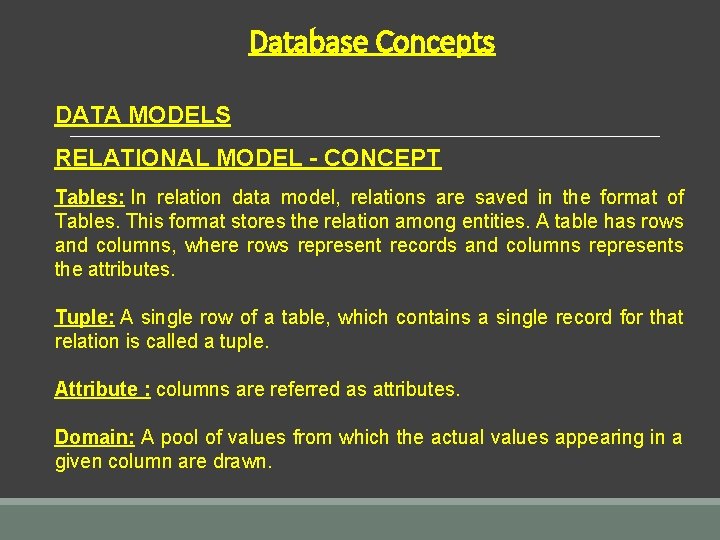 Database Concepts

DATA MODELS

RELATIONAL MODEL - CONCEPT

Tables: In relation data model, relations are saved in the format of Tables. This format stores the relation among entities. A table has rows and columns, where rows represent records and columns represents the attributes.

Tuple: A single row of a table, which contains a single record for that relation is called a tuple.

Attribute : columns are referred as attributes.

Domain: A pool of values from which the actual values appearing in a given column are drawn.